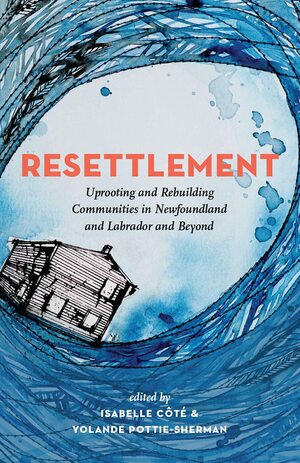 RESETTLEMENT

Uprooting and Rebuilding Communities in Newfoundland and Labrador and Beyond

edited by
ISABELLE CÔTÉ &
YOLANDE POTTIE-SHERMAN